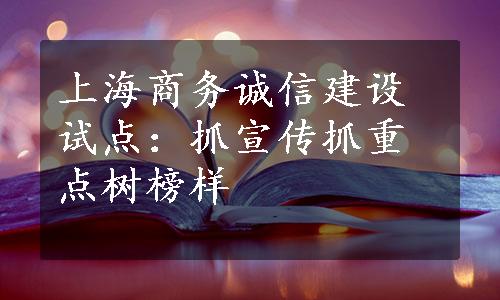 上海商务诚信建设试点：抓宣传抓重点树榜样